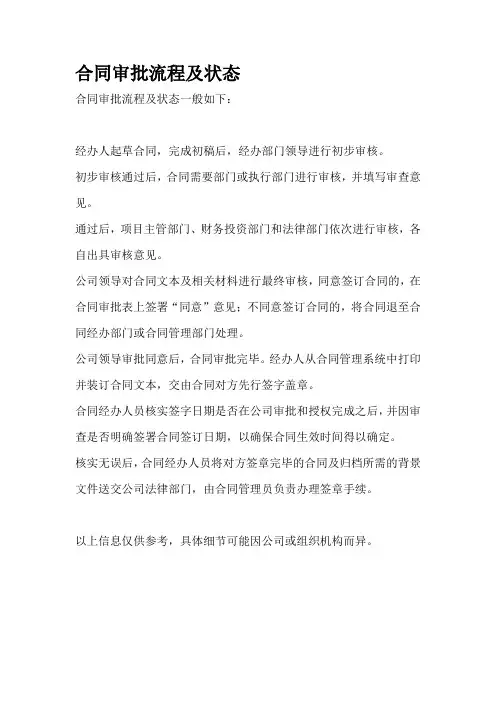 合同审批流程及状态

合同审批流程及状态一般如下：

经办人起草合同，完成初稿后，经办部门领导进行初步审核。

初步审核通过后，合同需要部门或执行部门进行审核，并填写审查意见。

通过后，项目主管部门、财务投资部门和法律部门依次进行审核，各自出具审核意见。

公司领导对合同文本及相关材料进行最终审核，同意签订合同的，在合同审批表上签署“同意”意见；不同意签订合同的，将合同退至合同经办部门或合同管理部门处理。

公司领导审批同意后，合同审批完毕。经办人从合同管理系统中打印并装订合同文本，交由合同对方先行签字盖章。

合同经办人员核实签字日期是否在公司审批和授权完成之后，并因审查是否明确签署合同签订日期，以确保合同生效时间得以确定。

核实无误后，合同经办人员将对方签章完毕的合同及归档所需的背景文件送交公司法律部门，由合同管理员负责办理签章手续。

以上信息仅供参考，具体细节可能因公司或组织机构而异。